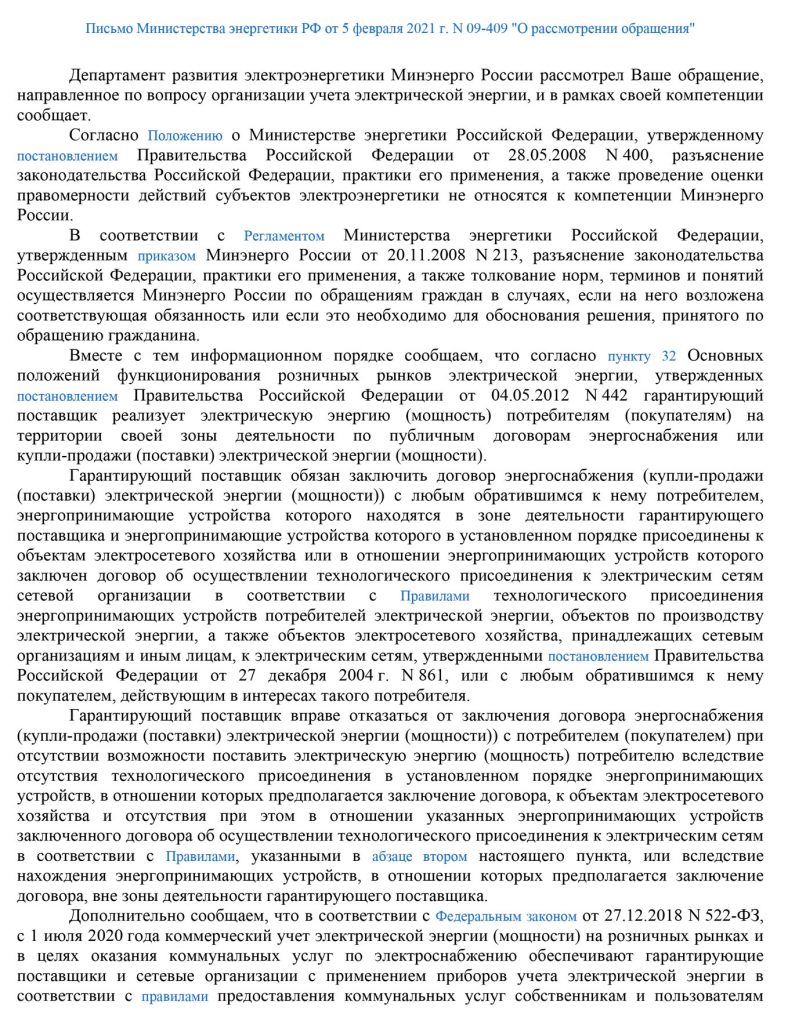 Письмо Министерства энергетики РФ от 5 февраля 2021 г. N 09-409 "О рассмотрении обращения"

Департамент развития электроэнергетики Минэнерго России рассмотрел Ваше обращение, направленное по вопросу организации учета электрической энергии, и в рамках своей компетенции сообщает.

Согласно Положению о Министерстве энергетики Российской Федерации, утвержденному постановлением Правительства Российской Федерации от 28.05.2008 N 400, разъяснение законодательства Российской Федерации, практики его применения, а также проведение оценки правомерности действий субъектов электроэнергетики не относятся к компетенции Минэнерго России.

В соответствии с Регламентом Министерства энергетики Российской Федерации, утвержденным приказом Минэнерго России от 20.11.2008 N 213, разъяснение законодательства Российской Федерации, практики его применения, а также толкование норм, терминов и понятий осуществляется Минэнерго России по обращениям граждан в случаях, если на него возложена соответствующая обязанность или если это необходимо для обоснования решения, принятого по обращению гражданина.

Вместе с тем информационном порядке сообщаем, что согласно пункту 32 Основных положений функционирования розничных рынков электрической энергии, утвержденных постановлением Правительства Российской Федерации от 04.05.2012 N 442 гарантирующий поставщик реализует электрическую энергию (мощность) потребителям (покупателям) на территории своей зоны деятельности по публичным договорам энергоснабжения или купли-продажи (поставки) электрической энергии (мощности).

Гарантирующий поставщик обязан заключить договор энергоснабжения (купли-продажи (поставки) электрической энергии (мощности)) с любым обратившимся к нему потребителем, энергопринимающие устройства которого находятся в зоне деятельности гарантирующего поставщика и энергопринимающие устройства которого в установленном порядке присоединены к объектам электросетевого хозяйства или в отношении энергопринимающих устройств которого заключен договор об осуществлении технологического присоединения к электрическим сетям сетевой организации в соответствии с Правилами технологического присоединения энергопринимающих устройств потребителей электрической энергии, объектов по производству электрической энергии, а также объектов электросетевого хозяйства, принадлежащих сетевым организациям и иным лицам, к электрическим сетям, утвержденными постановлением Правительства Российской Федерации от 27 декабря 2004 г. N 861, или с любым обратившимся к нему покупателем, действующим в интересах такого потребителя.

Гарантирующий поставщик вправе отказаться от заключения договора энергоснабжения (купли-продажи (поставки) электрической энергии (мощности)) с потребителем (покупателем) при отсутствии возможности поставить электрическую энергию (мощность) потребителю вследствие отсутствия технологического присоединения в установленном порядке энергопринимающих устройств, в отношении которых предполагается заключение договора, к объектам электросетевого хозяйства и отсутствия при этом в отношении указанных энергопринимающих устройств заключенного договора об осуществлении технологического присоединения к электрическим сетям в соответствии с Правилами, указанными в абзаце втором настоящего пункта, или вследствие нахождения энергопринимающих устройств, в отношении которых предполагается заключение договора, вне зоны деятельности гарантирующего поставщика.

Дополнительно сообщаем, что в соответствии с Федеральным законом от 27.12.2018 N 522-ФЗ, с 1 июля 2020 года коммерческий учет электрической энергии (мощности) на розничных рынках и в целях оказания коммунальных услуг по электроснабжению обеспечивают гарантирующие поставщики и сетевые организации с применением приборов учета электрической энергии в соответствии с правилами предоставления коммунальных услуг собственникам и пользователям